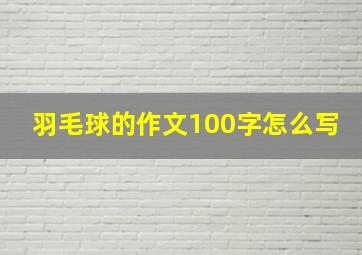 羽毛球的作文100字怎么写